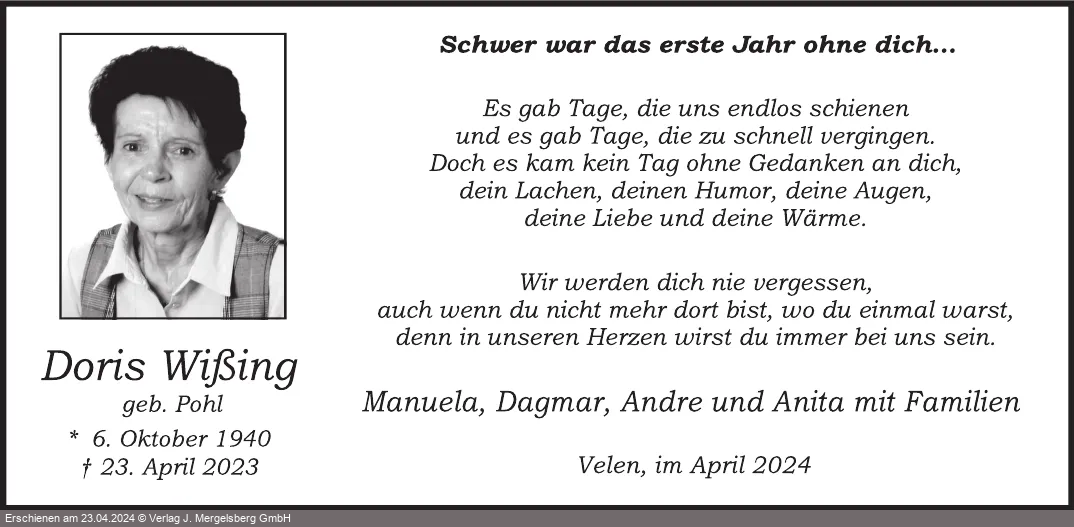 Doris Wißing
geb. Pohl
* 6. Oktober 1940
† 23. April 2023

Schwer war das erste Jahr ohne dich...

Es gab Tage, die uns endlos schienen
und es gab Tage, die zu schnell vergingen.
Doch es kam kein Tag ohne Gedanken an dich,
dein Lachen, deinen Humor, deine Augen,
deine Liebe und deine Wärme.

Wir werden dich nie vergessen,
auch wenn du nicht mehr dort bist, wo du einmal warst,
denn in unseren Herzen wirst du immer bei uns sein.

Manuela, Dagmar, Andre und Anita mit Familien

Velen, im April 2024

Erschienen am 23.04.2024 © Verlag J. Mergelsberg GmbH